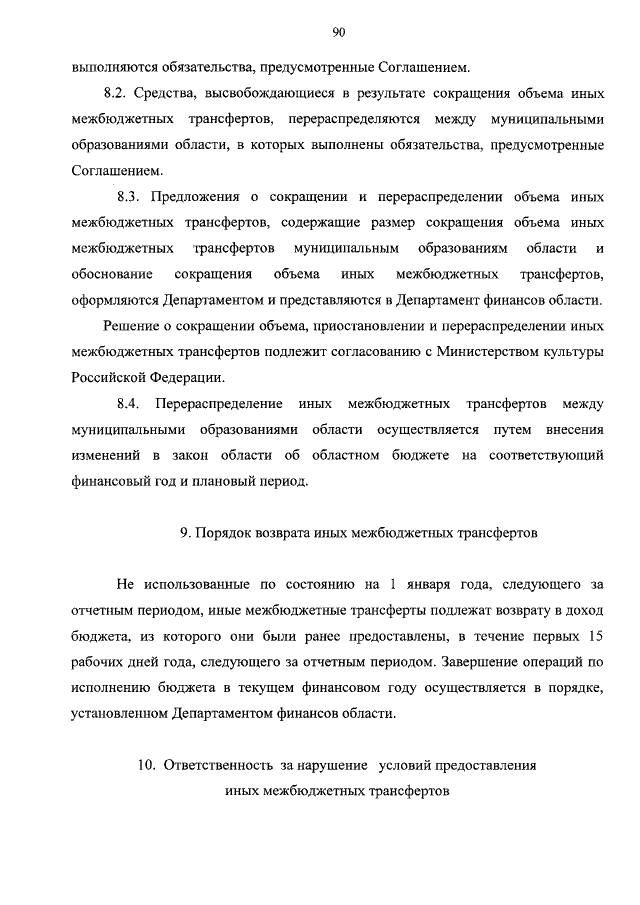 90

выполняются обязательства, предусмотренные Соглашением.

8.2. Средства, высвобождающиеся в результате сокращения объема иных межбюджетных трансфертов, перераспределяются между муниципальными образованиями области, в которых выполнены обязательства, предусмотренные Соглашением.

8.3. Предложения о сокращении и перераспределении объема иных межбюджетных трансфертов, содержащие размер сокращения объема иных межбюджетных трансфертов муниципальным образованиям области и обоснование сокращения объема иных межбюджетных трансфертов, оформляются Департаментом и представляются в Департамент финансов области.

Решение о сокращении объема, приостановлении и перераспределении иных межбюджетных трансфертов подлежит согласованию с Министерством культуры Российской Федерации.

8.4. Перераспределение иных межбюджетных трансфертов между муниципальными образованиями области осуществляется путем внесения изменений в закон области об областном бюджете на соответствующий финансовый год и плановый период.

9. Порядок возврата иных межбюджетных трансфертов

Не использованные по состоянию на 1 января года, следующего за отчетным периодом, иные межбюджетные трансферты подлежат возврату в доход бюджета, из которого они были ранее предоставлены, в течение первых 15 рабочих дней года, следующего за отчетным периодом. Завершение операций по исполнению бюджета в текущем финансовом году осуществляется в порядке, установленном Департаментом финансов области.

10. Ответственность за нарушение условий предоставления иных межбюджетных трансфертов